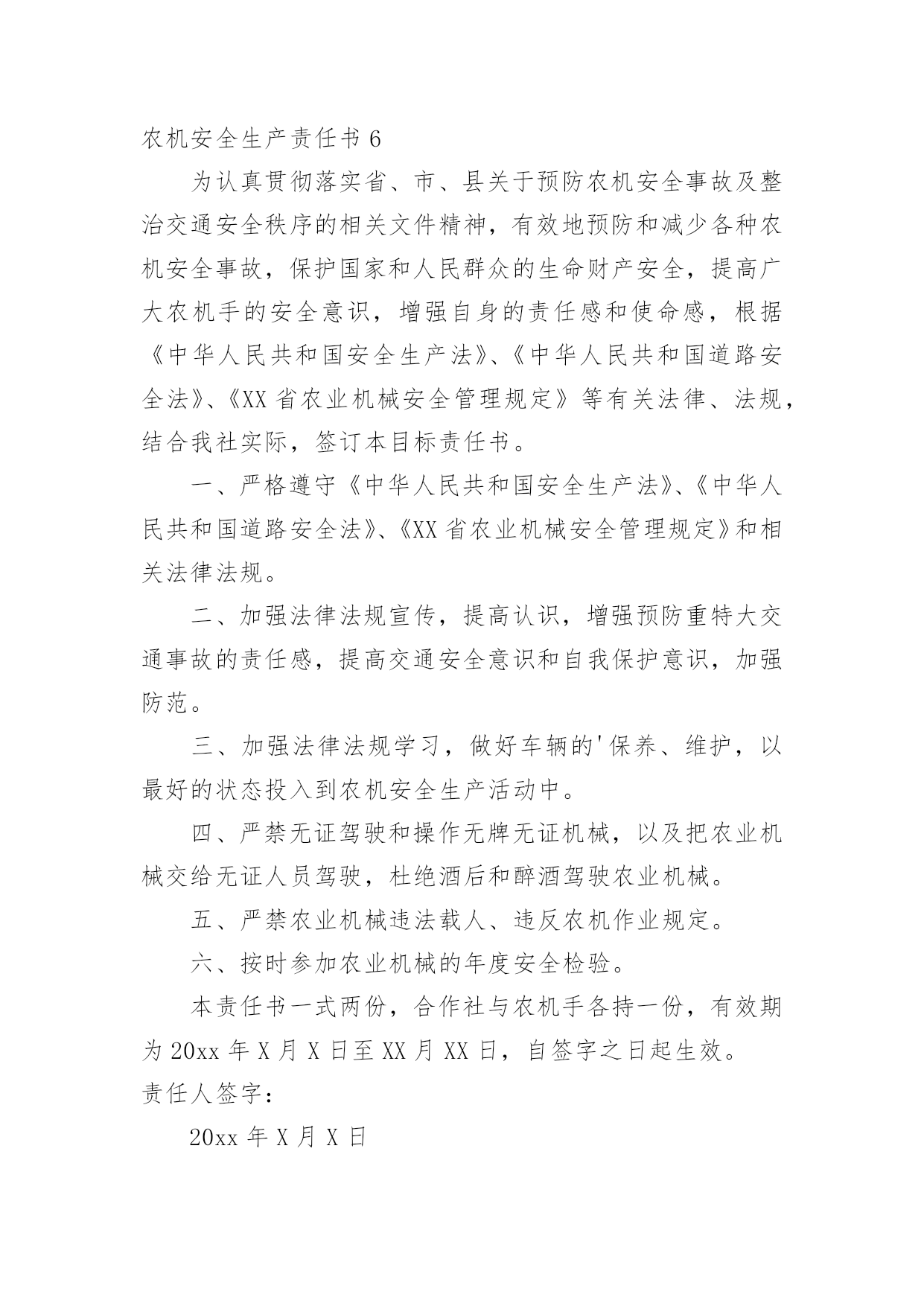 农机安全生产责任书 6

为认真贯彻落实省、市、县关于预防农机安全事故及整治交通安全秩序的相关文件精神，有效地预防和减少各种农机安全事故，保护国家和人民群众的生命财产安全，提高广大农机手的安全意识，增强自身的责任感和使命感，根据《中华人民共和国安全生产法》、《中华人民共和国道路安全法》、《XX 省农业机械安全管理规定》等有关法律、法规，结合我社实际，签订本目标责任书。

一、严格遵守《中华人民共和国安全生产法》、《中华人民共和国道路安全法》、《XX 省农业机械安全管理规定》和相关法律法规。

二、加强法律法规宣传，提高认识，增强预防重特大交通事故的责任感，提高交通安全意识和自我保护意识，加强防范。

三、加强法律法规学习，做好车辆的'保养、维护，以最好的状态投入到农机安全生产活动中。

四、严禁无证驾驶和操作无牌无证机械，以及把农业机械交给无证人员驾驶，杜绝酒后和醉酒驾驶农业机械。

五、严禁农业机械违法载人、违反农机作业规定。

六、按时参加农业机械的年度安全检验。

本责任书一式两份，合作社与农机手各持一份，有效期为 20xx 年 X 月 X 日至 XX 月 XX 日，自签字之日起生效。

责任人签字：

20xx 年 X 月 X 日